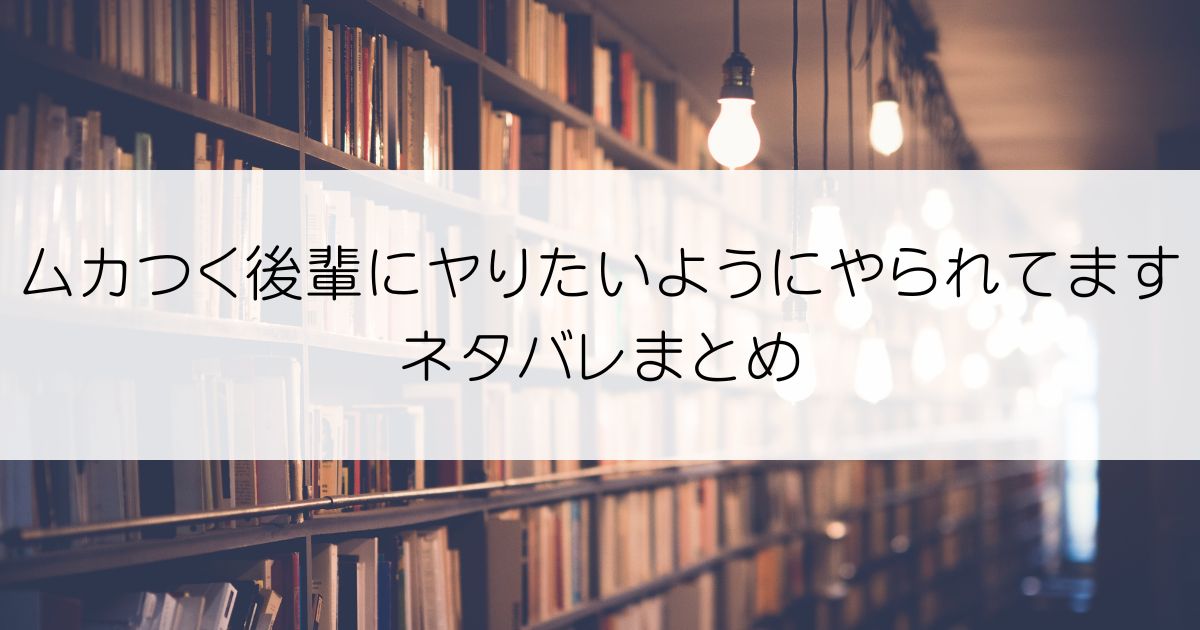 ムカつく後輩にヤりたいようにやられてます
ネタバレまとめ